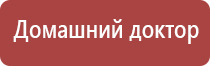 Домашний доктор